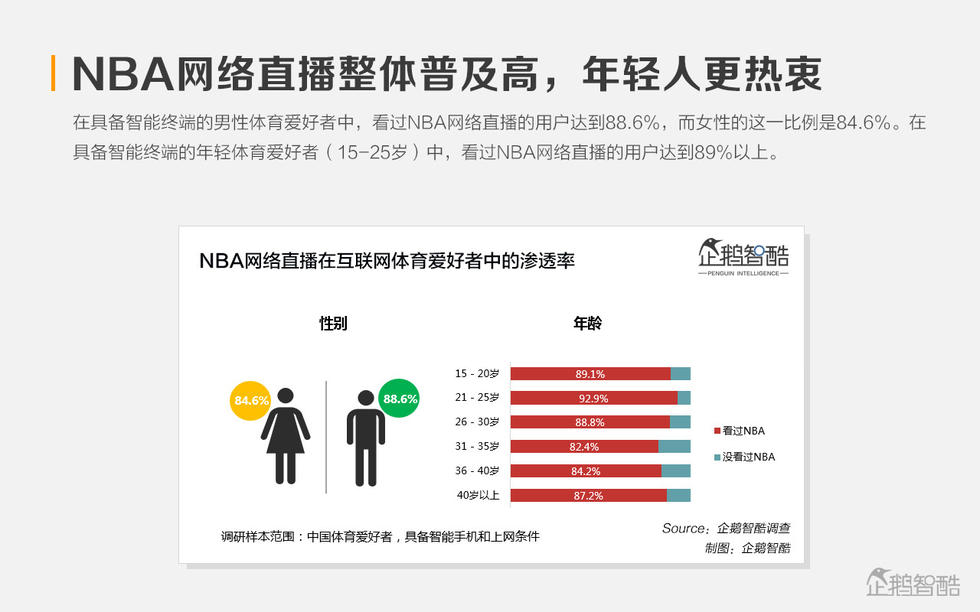 NBA网络直播整体普及高，年轻人更热衷

在具备智能终端的男性体育爱好者中，看过NBA网络直播的用户达到88.6%，而女性的这一比例是84.6%。在具备智能终端的年轻体育爱好者（15-25岁）中，看过NBA网络直播的用户达到89%以上。

NBA网络直播在互联网体育爱好者中的渗透率

企鹅智酷
PENGUIN INTELLIGENCE

性别

84.6%

88.6%

年龄

15 - 20岁 89.1%
21 - 25岁 92.9%
26 - 30岁 88.8%
31 - 35岁 82.4%
36 - 40岁 84.2%
40岁以上 87.2%

看过NBA

没看过NBA

调研样本范围：中国体育爱好者，具备智能手机和上网条件

Source：企鹅智酷调查
制图：企鹅智酷

企鹅智酷